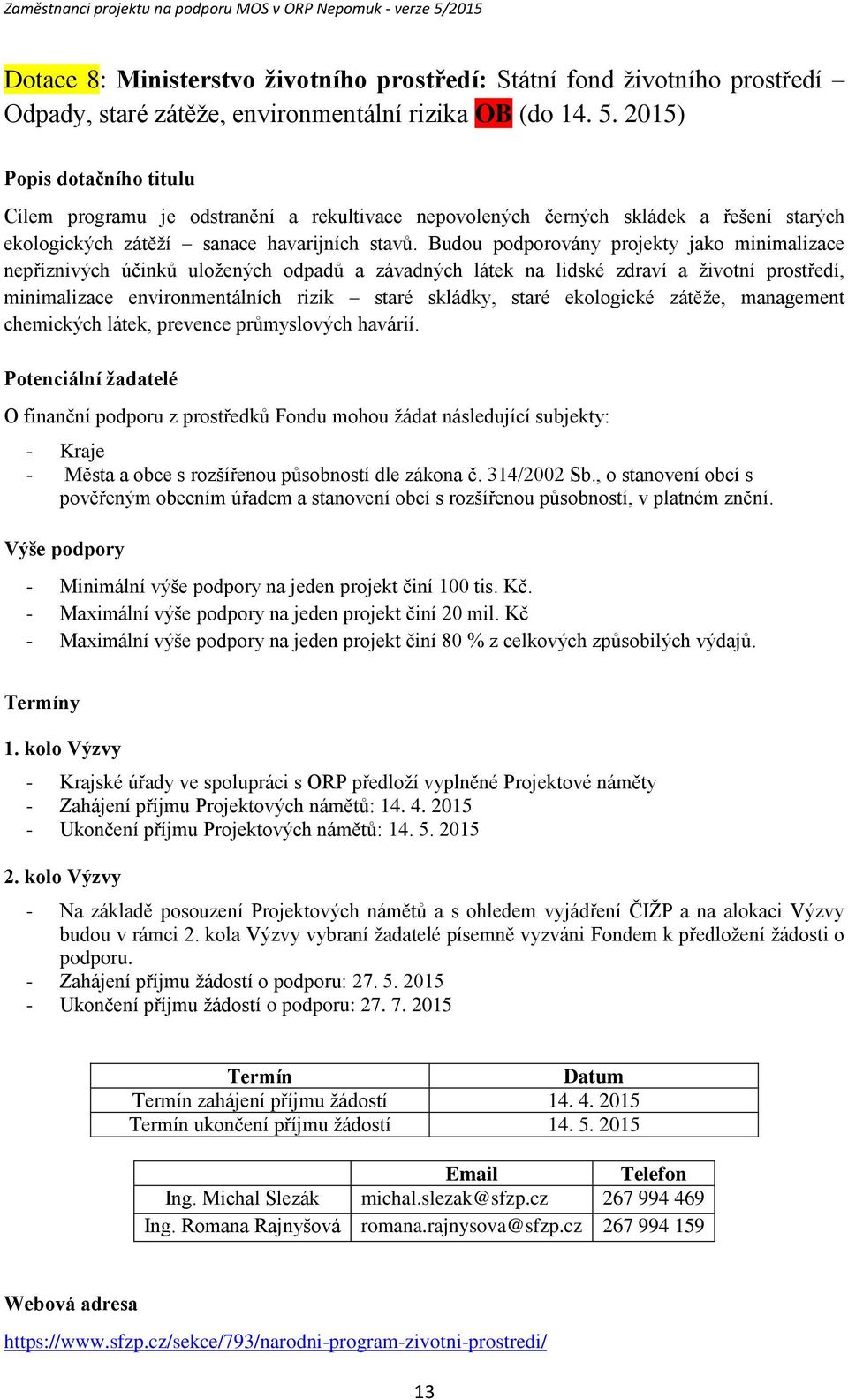 Zaměstnanci projektu na podporu MOS v ORP Nepomuk - verze 5/2015

Dotace 8: Ministerstvo životního prostředí: Státní fond životního prostředí – Odpady, staré zátěže, environmentální rizika OB (do 14. 5. 2015)

Popis dotačního titulu

Cílem programu je odstranění a rekultivace nepovolených černých skládek a řešení starých ekologických zátěží – sanace havarijních stavů. Budou podporovány projekty jako minimalizace nepříznivých účinků uložených odpadů a závadných látek na lidské zdraví a životní prostředí, minimalizace environmentálních rizik – staré skládky, staré ekologické zátěže, management chemických látek, prevence průmyslových havárií.

Potenciální žadatelé

O finanční podporu z prostředků Fondu mohou žádat následující subjekty:

- Kraje
- Města a obce s rozšířenou působností dle zákona č. 314/2002 Sb., o stanovení obcí s pověřeným obecním úřadem a stanovení obcí s rozšířenou působností, v platném znění.

Výše podpory

- Minimální výše podpory na jeden projekt činí 100 tis. Kč.
- Maximální výše podpory na jeden projekt činí 20 mil. Kč
- Maximální výše podpory na jeden projekt činí 80 % z celkových způsobilých výdajů.

Termíny

1. kolo Výzvy

- Krajské úřady ve spolupráci s ORP předloží vyplněné Projektové náměty
- Zahájení příjmu Projektových námětů: 14. 4. 2015
- Ukončení příjmu Projektových námětů: 14. 5. 2015

2. kolo Výzvy

- Na základě posouzení Projektových námětů a s ohledem vyjádření ČIŽP a na alokaci Výzvy budou v rámci 2. kola Výzvy vybraní žadatelé písemně vyzváni Fondem k předložení žádosti o podporu.
- Zahájení příjmu žádostí o podporu: 27. 5. 2015
- Ukončení příjmu žádostí o podporu: 27. 7. 2015

| Termín | Datum |
|---|---|
| Termín zahájení příjmu žádostí | 14. 4. 2015 |
| Termín ukončení příjmu žádostí | 14. 5. 2015 |

| | Email | Telefon |
|---|---|---|
| Ing. Michal Slezák | michal.slezak@sfzp.cz | 267 994 469 |
| Ing. Romana Rajnyšová | romana.rajnysova@sfzp.cz | 267 994 159 |

Webová adresa

https://www.sfzp.cz/sekce/793/narodni-program-zivotni-prostredi/

13